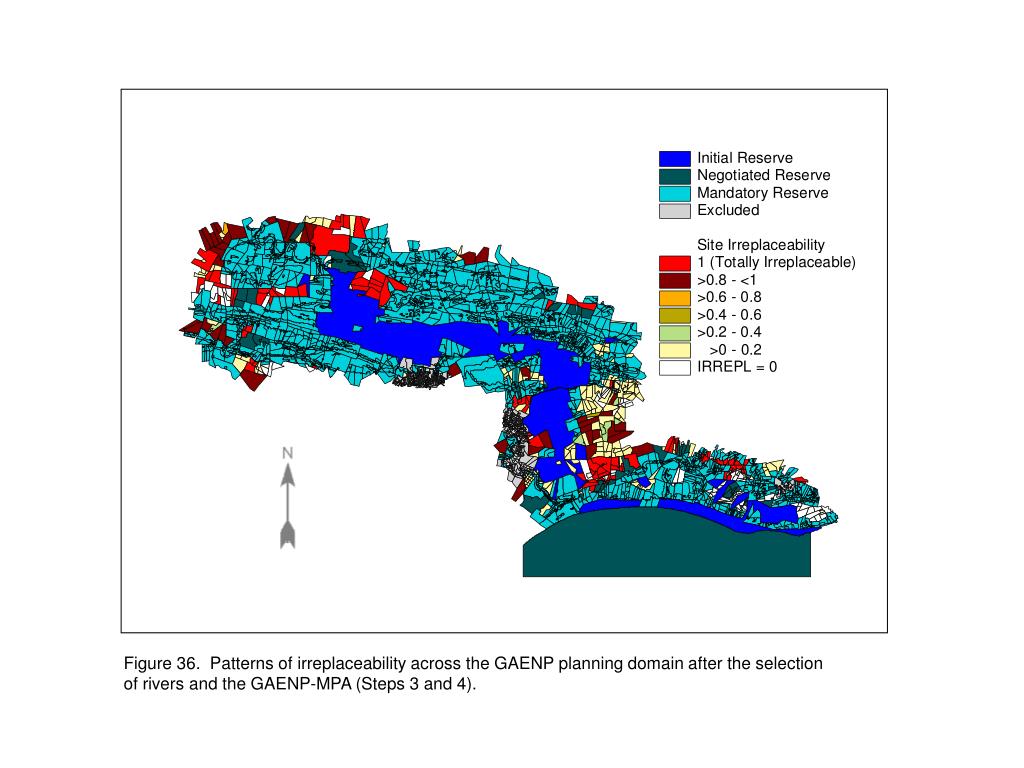 Initial Reserve
Negotiated Reserve
Mandatory Reserve
Excluded

Site Irreplaceability
1 (Totally Irreplaceable)
>0.8 - <1
>0.6 - 0.8
>0.4 - 0.6
>0.2 - 0.4
>0 - 0.2
IRREPL = 0

N

Figure 36. Patterns of irreplaceability across the GAENP planning domain after the selection of rivers and the GAENP-MPA (Steps 3 and 4).